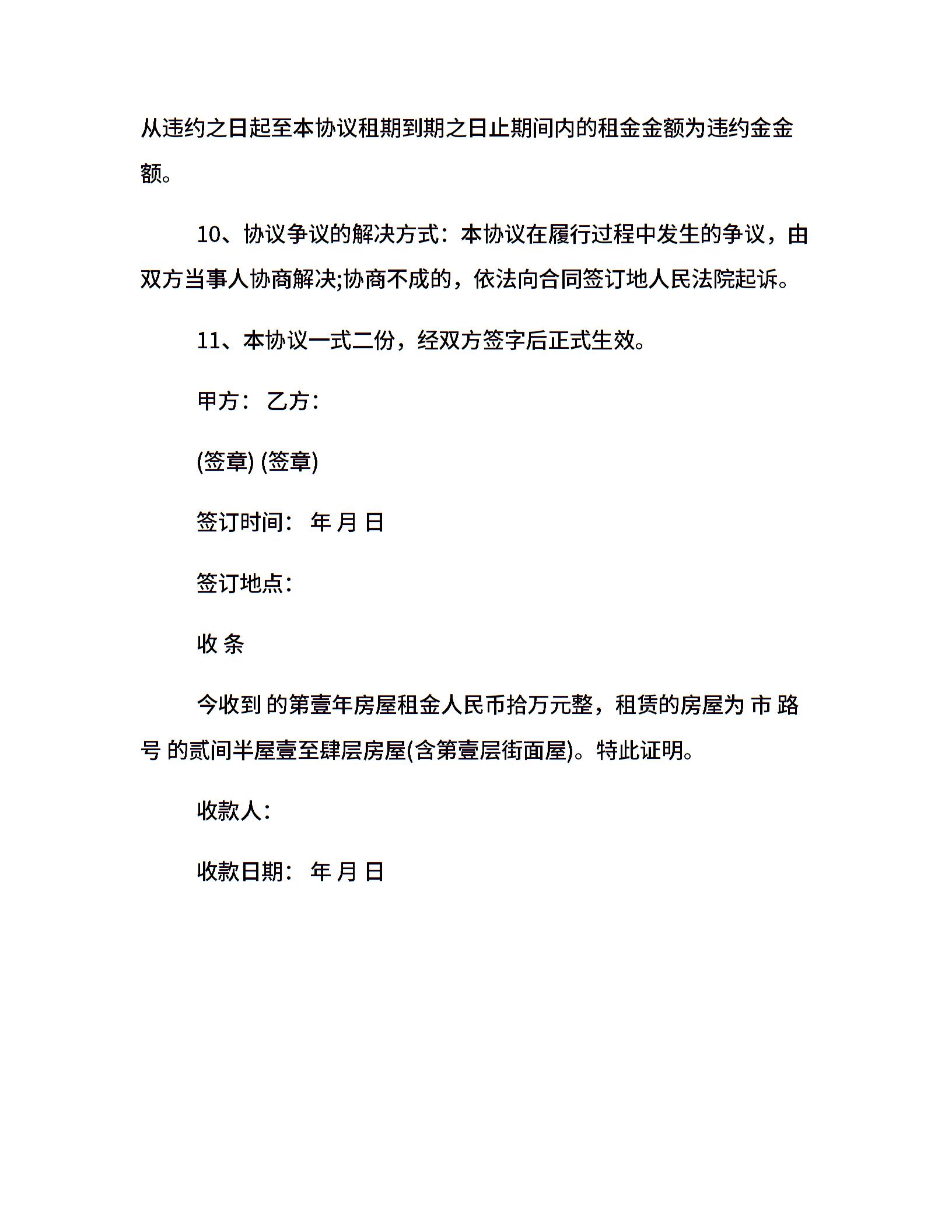 从违约之日起至本协议租期到期之日止期间内的租金金额为违约金金额。

10、协议争议的解决方式：本协议在履行过程中发生的争议，由双方当事人协商解决;协商不成的，依法向合同签订地人民法院起诉。

11、本协议一式二份，经双方签字后正式生效。

甲方： 乙方：

(签章) (签章)

签订时间： 年 月 日

签订地点：

收 条

今收到 的第壹年房屋租金人民币拾万元整，租赁的房屋为 市 路 号 的贰间半屋壹至肆层房屋(含第壹层街面屋)。特此证明。

收款人：

收款日期： 年 月 日